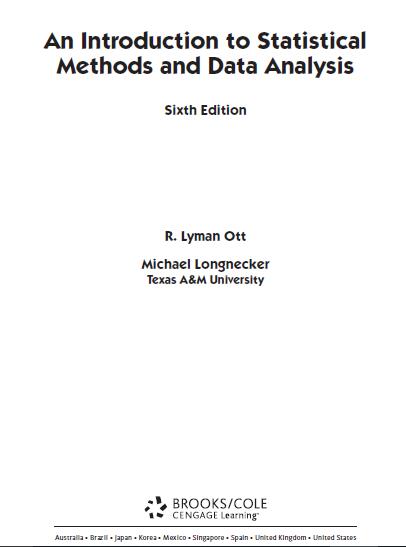 An Introduction to Statistical Methods and Data Analysis

Sixth Edition

R. Lyman Ott

Michael Longnecker
Texas A&M University

BROOKS/COLE
CENGAGE Learning™

Australia • Brazil • Japan • Korea • Mexico • Singapore • Spain • United Kingdom • United States